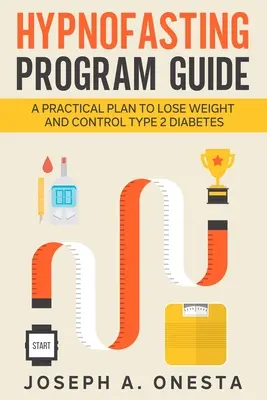 HYPNOFASTING
PROGRAM GUIDE

A PRACTICAL PLAN TO LOSE WEIGHT AND CONTROL TYPE 2 DIABETES

START

JOSEPH A. ONESTA